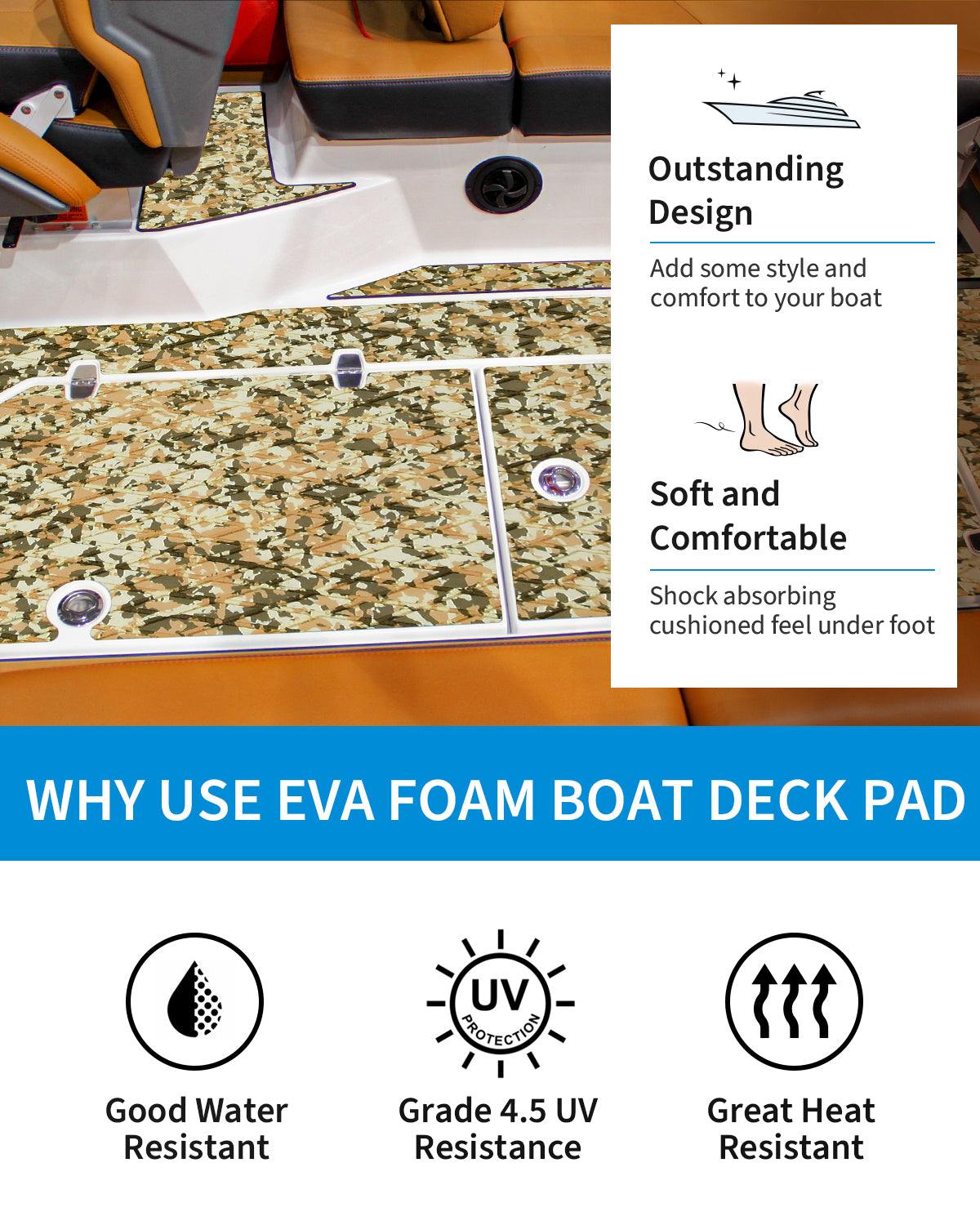 Outstanding Design

Add some style and comfort to your boat

Soft and Comfortable

Shock absorbing cushioned feel under foot

WHY USE EVA FOAM BOAT DECK PAD

UV
PROTECTION

Good Water Resistant

Grade 4.5 UV Resistance

Great Heat Resistant